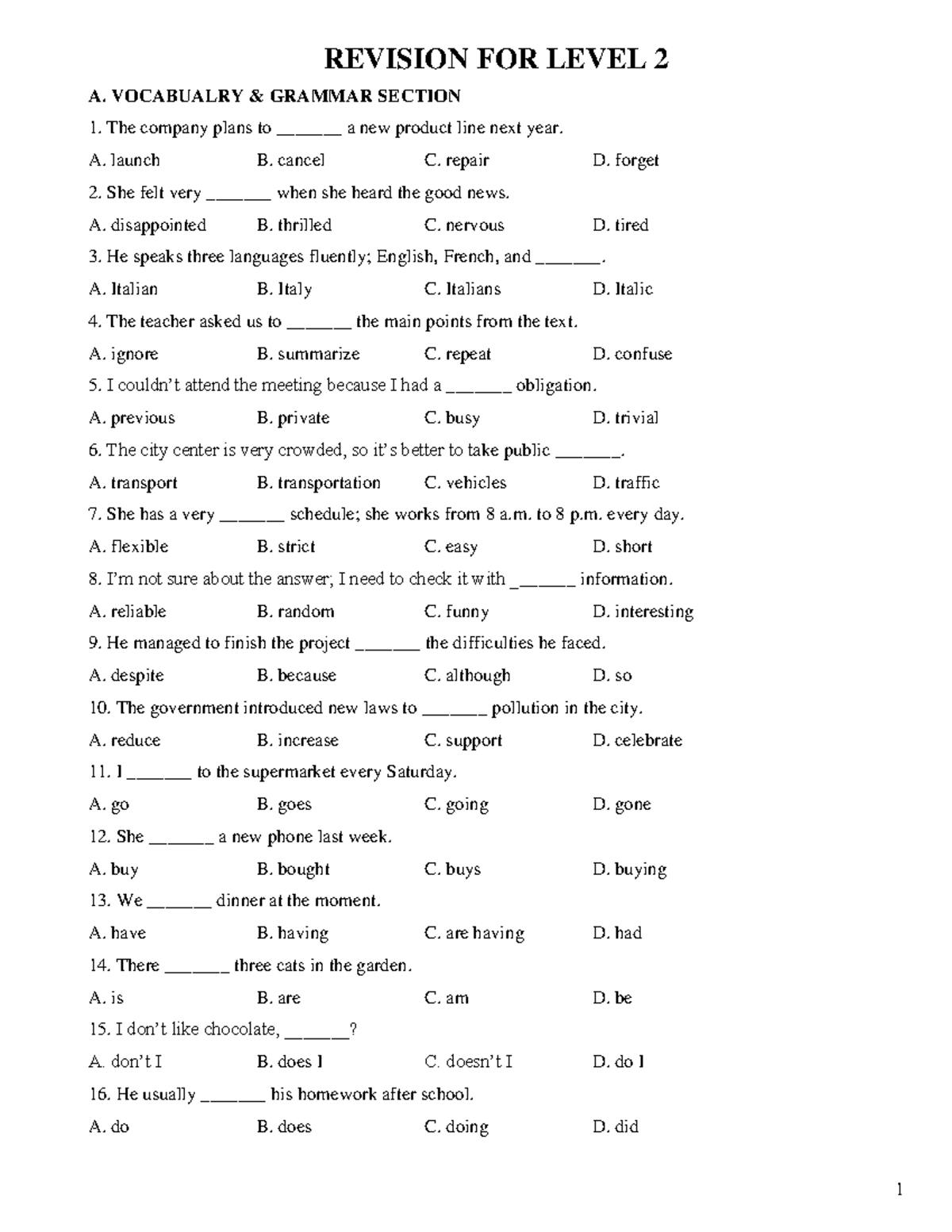 REVISION FOR LEVEL 2

A. VOCABUALRY & GRAMMAR SECTION

1. The company plans to ______ a new product line next year.

A. launch B. cancel C. repair D. forget

2. She felt very ______ when she heard the good news.

A. disappointed B. thrilled C. nervous D. tired

3. He speaks three languages fluently; English, French, and ______.

A. Italian B. Italy C. Italians D. Italic

4. The teacher asked us to ______ the main points from the text.

A. ignore B. summarize C. repeat D. confuse

5. I couldn't attend the meeting because I had a ______ obligation.

A. previous B. private C. busy D. trivial

6. The city center is very crowded, so it's better to take public ______.

A. transport B. transportation C. vehicles D. traffic

7. She has a very ______ schedule; she works from 8 a.m. to 8 p.m. every day.

A. flexible B. strict C. easy D. short

8. I'm not sure about the answer; I need to check it with ______ information.

A. reliable B. random C. funny D. interesting

9. He managed to finish the project ______ the difficulties he faced.

A. despite B. because C. although D. so

10. The government introduced new laws to ______ pollution in the city.

A. reduce B. increase C. support D. celebrate

11. I ______ to the supermarket every Saturday.

A. go B. goes C. going D. gone

12. She ______ a new phone last week.

A. buy B. bought C. buys D. buying

13. We ______ dinner at the moment.

A. have B. having C. are having D. had

14. There ______ three cats in the garden.

A. is B. are C. am D. be

15. I don't like chocolate, ______?

A. don't I B. does I C. doesn't I D. do I

16. He usually ______ his homework after school.

A. do B. does C. doing D. did

1